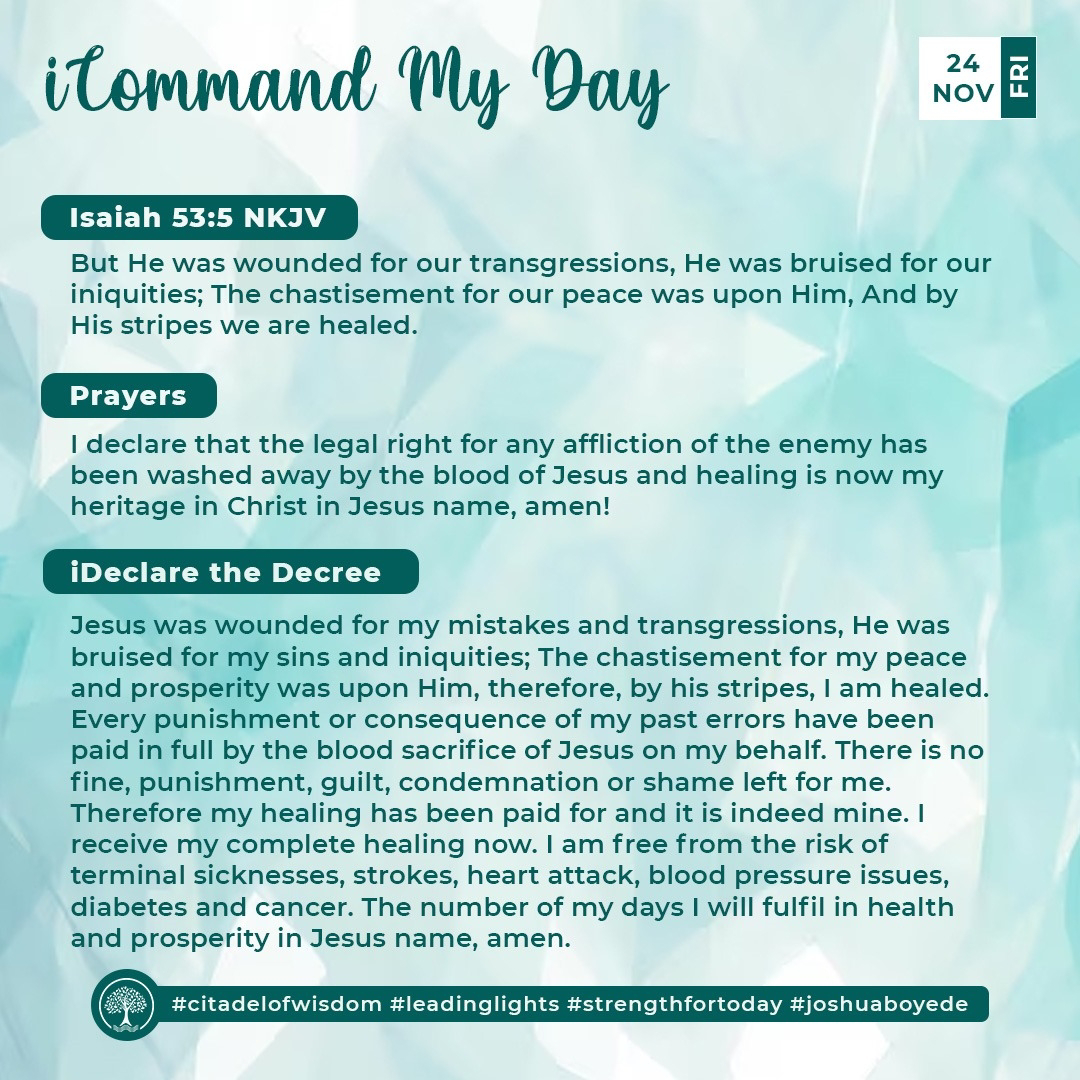 iCommand My Day

24 NOV FRI

Isaiah 53:5 NKJV

But He was wounded for our transgressions, He was bruised for our iniquities; The chastisement for our peace was upon Him, And by His stripes we are healed.

Prayers

I declare that the legal right for any affliction of the enemy has been washed away by the blood of Jesus and healing is now my heritage in Christ in Jesus name, amen!

iDeclare the Decree

Jesus was wounded for my mistakes and transgressions, He was bruised for my sins and iniquities; The chastisement for my peace and prosperity was upon Him, therefore, by his stripes, I am healed. Every punishment or consequence of my past errors have been paid in full by the blood sacrifice of Jesus on my behalf. There is no fine, punishment, guilt, condemnation or shame left for me. Therefore my healing has been paid for and it is indeed mine. I receive my complete healing now. I am free from the risk of terminal sicknesses, strokes, heart attack, blood pressure issues, diabetes and cancer. The number of my days I will fulfil in health and prosperity in Jesus name, amen.

#citadelofwisdom #leadinglights #strengthfortoday #joshuaboyede